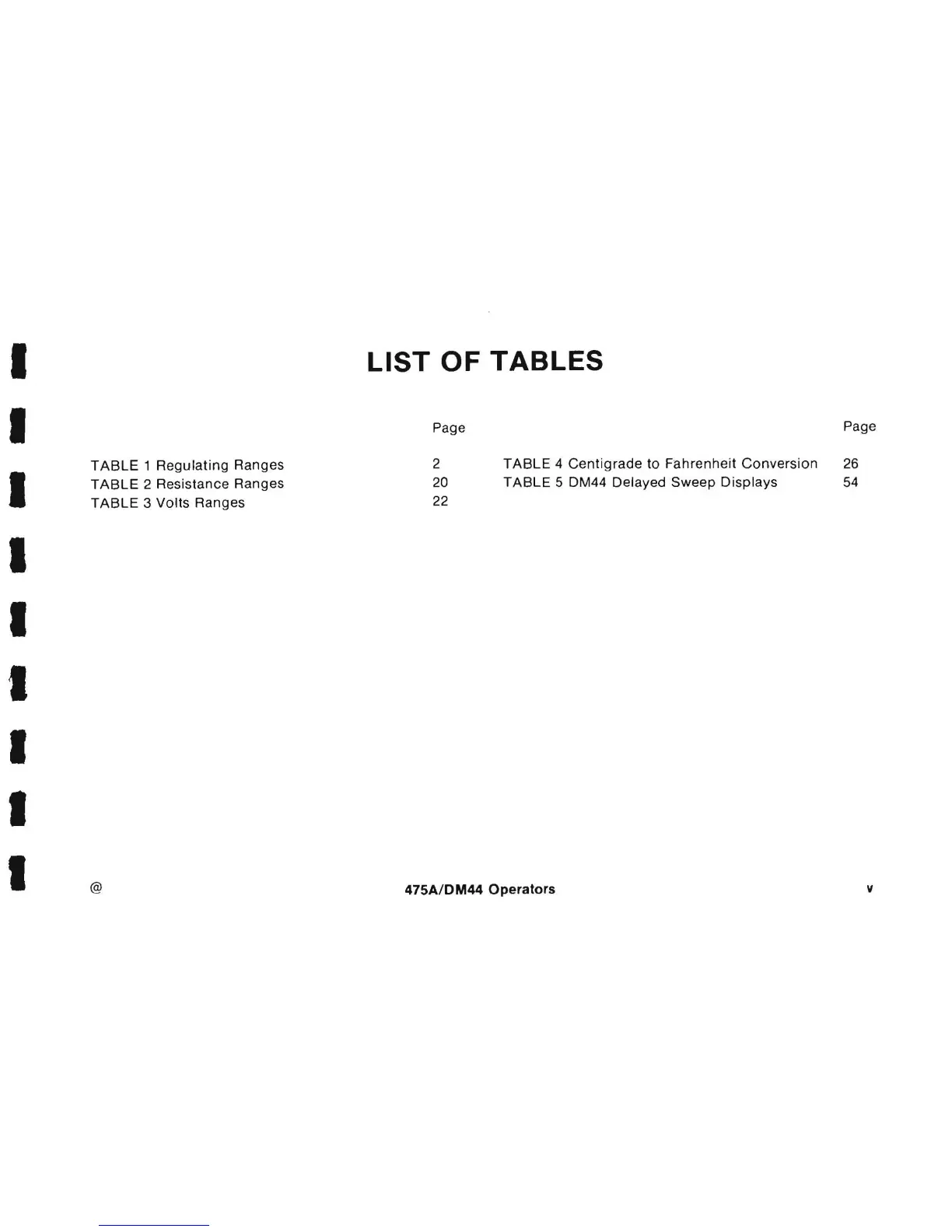 LIST OF TABLES

Page

TABLE 1 Regulating Ranges 2
TABLE 2 Resistance Ranges 20
TABLE 3 Volts Ranges 22

Page

TABLE 4 Centigrade to Fahrenheit Conversion 26
TABLE 5 DM44 Delayed Sweep Displays 54

@

475A/DM44 Operators

v